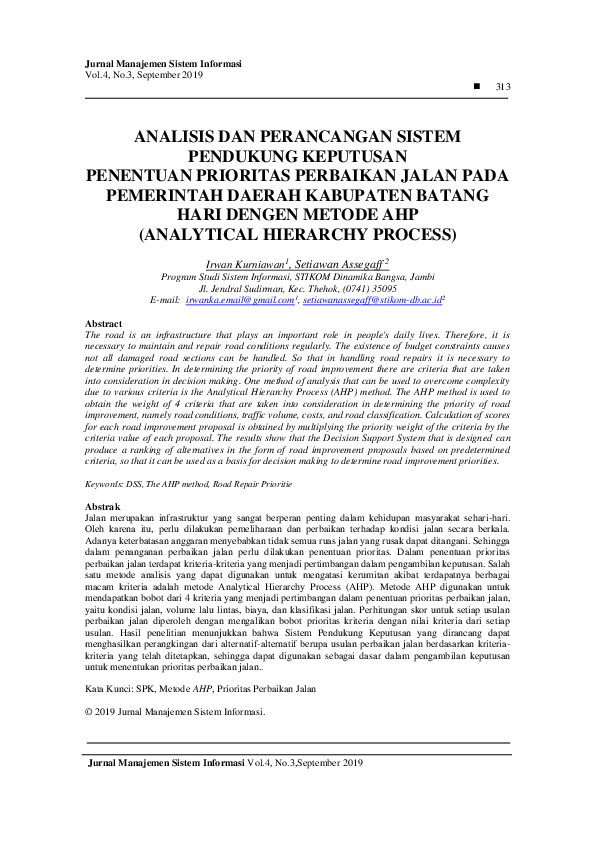 Jurnal Manajemen Sistem Informasi
Vol.4, No.3, September 2019

■ 313

ANALISIS DAN PERANCANGAN SISTEM PENDUKUNG KEPUTUSAN PENENTUAN PRIORITAS PERBAIKAN JALAN PADA PEMERINTAH DAERAH KABUPATEN BATANG HARI DENGEN METODE AHP (ANALYTICAL HIERARCHY PROCESS)

Irwan Kurniawan$^1$, Setiawan Assegaff$^2$
Program Studi Sistem Informasi, STIKOM Dinamika Bangsa, Jambi
Jl. Jendral Sudirman, Kec. Thehok, (0741) 35095
E-mail: irwanka.email@gmail.com$^1$, setiawanassegaff@stikom-db.ac.id$^2$

Abstract
The road is an infrastructure that plays an important role in people's daily lives. Therefore, it is necessary to maintain and repair road conditions regularly. The existence of budget constraints causes not all damaged road sections can be handled. So that in handling road repairs it is necessary to determine priorities. In determining the priority of road improvement there are criteria that are taken into consideration in decision making. One method of analysis that can be used to overcome complexity due to various criteria is the Analytical Hierarchy Process (AHP) method. The AHP method is used to obtain the weight of 4 criteria that are taken into consideration in determining the priority of road improvement, namely road conditions, traffic volume, costs, and road classification. Calculation of scores for each road improvement proposal is obtained by multiplying the priority weight of the criteria by the criteria value of each proposal. The results show that the Decision Support System that is designed can produce a ranking of alternatives in the form of road improvement proposals based on predetermined criteria, so that it can be used as a basis for decision making to determine road improvement priorities.

Keywords: DSS, The AHP method, Road Repair Prioritie

Abstrak
Jalan merupakan infrastruktur yang sangat berperan penting dalam kehidupan masyarakat sehari-hari. Oleh karena itu, perlu dilakukan pemeliharaan dan perbaikan terhadap kondisi jalan secara berkala. Adanya keterbatasan anggaran menyebabkan tidak semua ruas jalan yang rusak dapat ditangani. Sehingga dalam penanganan perbaikan jalan perlu dilakukan penentuan prioritas. Dalam penentuan prioritas perbaikan jalan terdapat kriteria-kriteria yang menjadi pertimbangan dalam pengambilan keputusan. Salah satu metode analisis yang dapat digunakan untuk mengatasi kerumitan akibat terdapatnya berbagai macam kriteria adalah metode Analytical Hierarchy Process (AHP). Metode AHP digunakan untuk mendapatkan bobot dari 4 kriteria yang menjadi pertimbangan dalam penentuan prioritas perbaikan jalan, yaitu kondisi jalan, volume lalu lintas, biaya, dan klasifikasi jalan. Perhitungan skor untuk setiap usulan perbaikan jalan diperoleh dengan mengalikan bobot prioritas kriteria dengan nilai kriteria dari setiap usulan. Hasil penelitian menunjukkan bahwa Sistem Pendukung Keputusan yang dirancang dapat menghasilkan perangkingan dari alternatif-alternatif berupa usulan perbaikan jalan berdasarkan kriteria-kriteria yang telah ditetapkan, sehingga dapat digunakan sebagai dasar dalam pengambilan keputusan untuk menentukan prioritas perbaikan jalan..

Kata Kunci: SPK, Metode AHP, Prioritas Perbaikan Jalan

© 2019 Jurnal Manajemen Sistem Informasi.

Jurnal Manajemen Sistem Informasi Vol.4, No.3,September 2019